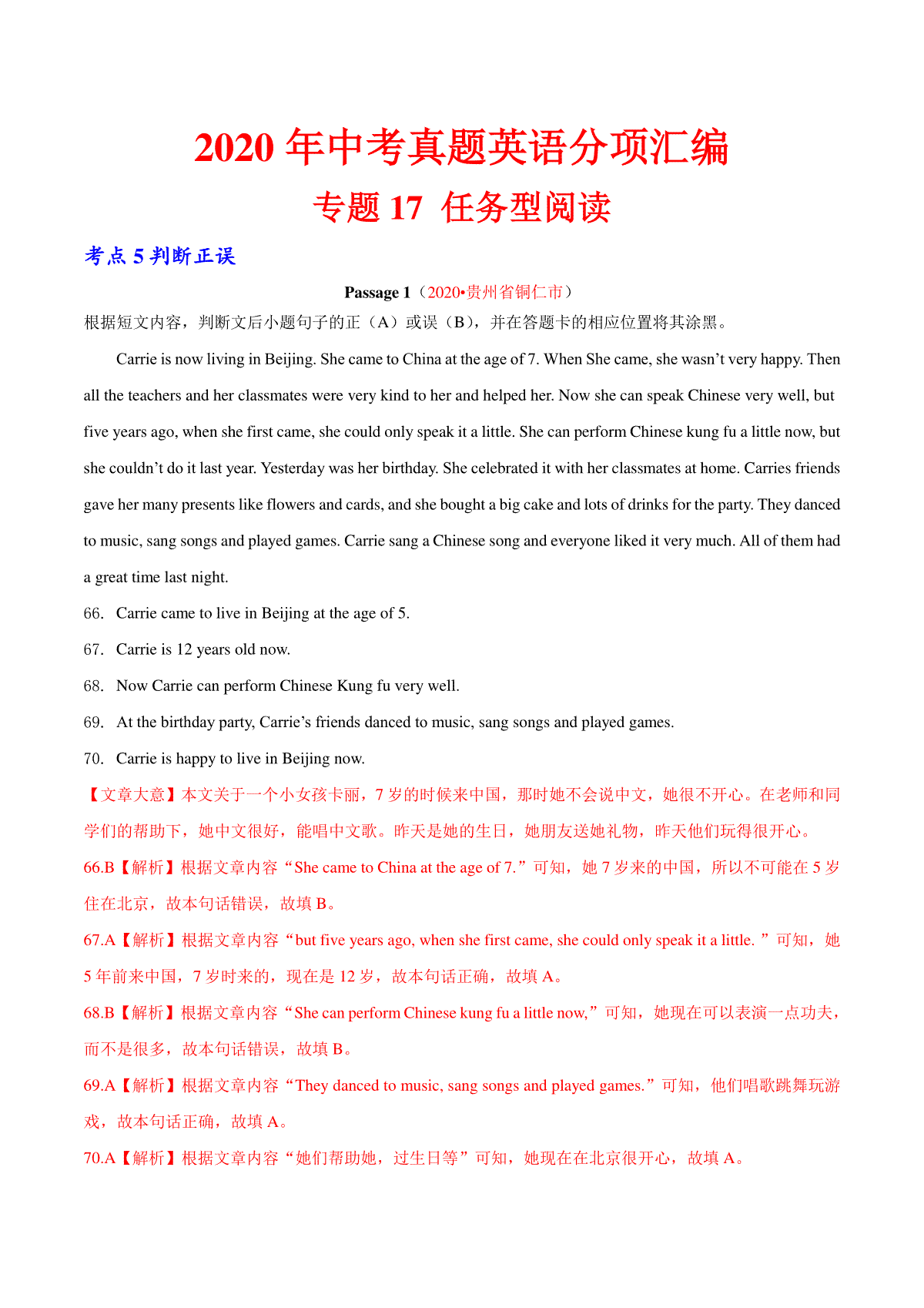 2020 年中考真题英语分项汇编

专题 17 任务型阅读

考点 5 判断正误

Passage 1（2020•贵州省铜仁市）

根据短文内容，判断文后小题句子的正（A）或误（B），并在答题卡的相应位置将其涂黑。

Carrie is now living in Beijing. She came to China at the age of 7. When She came, she wasn’t very happy. Then all the teachers and her classmates were very kind to her and helped her. Now she can speak Chinese very well, but five years ago, when she first came, she could only speak it a little. She can perform Chinese kung fu a little now, but she couldn’t do it last year. Yesterday was her birthday. She celebrated it with her classmates at home. Carries friends gave her many presents like flowers and cards, and she bought a big cake and lots of drinks for the party. They danced to music, sang songs and played games. Carrie sang a Chinese song and everyone liked it very much. All of them had a great time last night.

66. Carrie came to live in Beijing at the age of 5.

67. Carrie is 12 years old now.

68. Now Carrie can perform Chinese Kung fu very well.

69. At the birthday party, Carrie’s friends danced to music, sang songs and played games.

70. Carrie is happy to live in Beijing now.

【文章大意】本文关于一个小女孩卡丽，7 岁的时候来中国，那时她不会说中文，她很不开心。在老师和同学们的帮助下，她中文很好，能唱中文歌。昨天是她的生日，她朋友送她礼物，昨天他们玩得很开心。

66.B【解析】根据文章内容“She came to China at the age of 7.”可知，她 7 岁来的中国，所以不可能在 5 岁住在北京，故本句话错误，故填 B。

67.A【解析】根据文章内容“but five years ago, when she first came, she could only speak it a little. ”可知，她 5 年前来中国，7 岁时来的，现在是 12 岁，故本句话正确，故填 A。

68.B【解析】根据文章内容“She can perform Chinese kung fu a little now,”可知，她现在可以表演一点功夫，而不是很多，故本句话错误，故填 B。

69.A【解析】根据文章内容“They danced to music, sang songs and played games.”可知，他们唱歌跳舞玩游戏，故本句话正确，故填 A。

70.A【解析】根据文章内容“她们帮助她，过生日等”可知，她现在在北京很开心，故填 A。